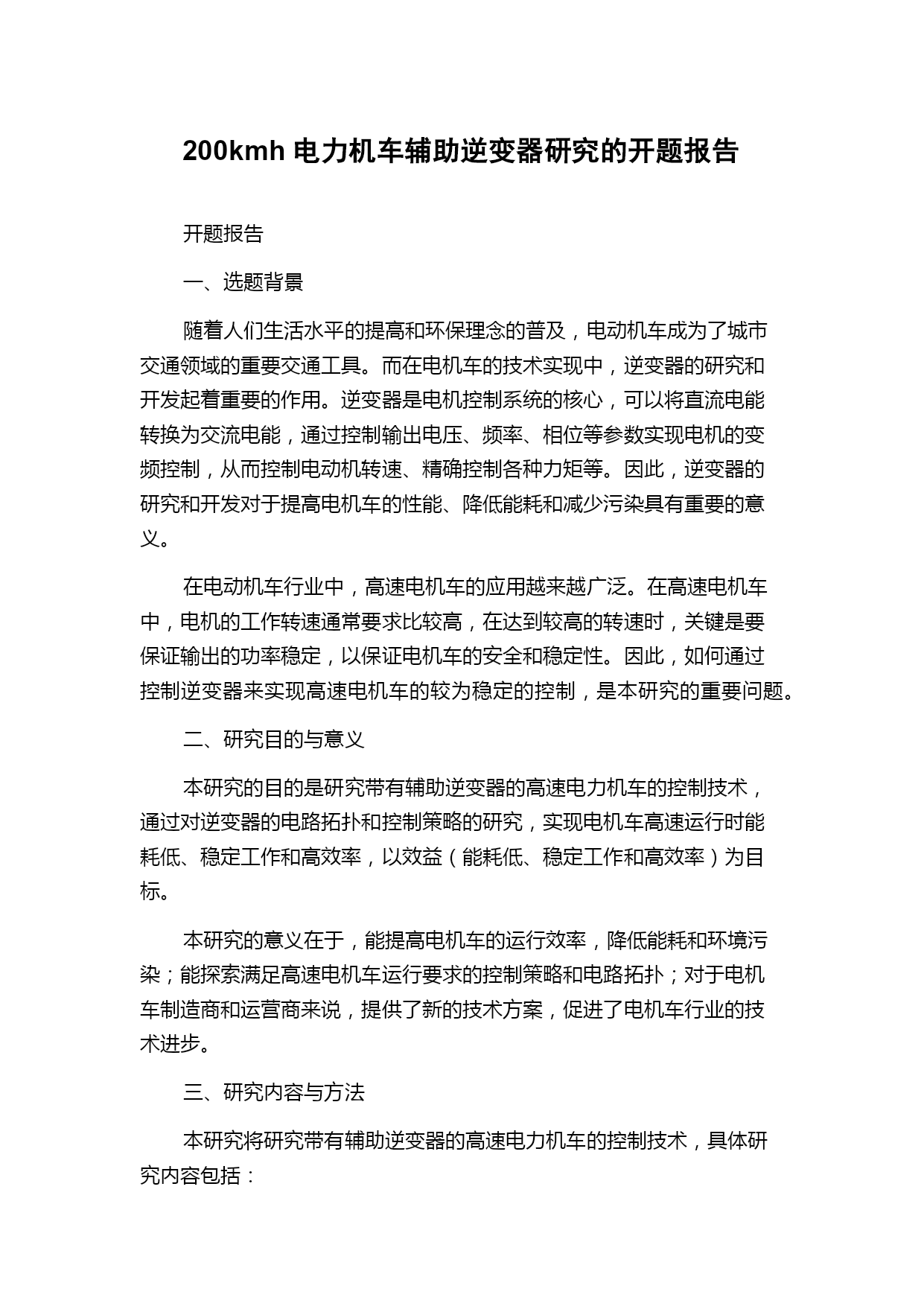 200kmh 电力机车辅助逆变器研究的开题报告

开题报告

一、选题背景

随着人们生活水平的提高和环保理念的普及，电动机车成为了城市交通领域的重要交通工具。而在电机车的技术实现中，逆变器的研究和开发起着重要的作用。逆变器是电机控制系统的核心，可以将直流电能转换为交流电能，通过控制输出电压、频率、相位等参数实现电机的变频控制，从而控制电动机转速、精确控制各种力矩等。因此，逆变器的研究和开发对于提高电机车的性能、降低能耗和减少污染具有重要的意义。

在电动机车行业中，高速电机车的应用越来越广泛。在高速电机车中，电机的工作转速通常要求比较高，在达到较高的转速时，关键是要保证输出的功率稳定，以保证电机车的安全和稳定性。因此，如何通过控制逆变器来实现高速电机车的较为稳定的控制，是本研究的重要问题。

二、研究目的与意义

本研究的目的是研究带有辅助逆变器的高速电力机车的控制技术，通过对逆变器的电路拓扑和控制策略的研究，实现电机车高速运行时能耗低、稳定工作和高效率，以效益（能耗低、稳定工作和高效率）为目标。

本研究的意义在于，能提高电机车的运行效率，降低能耗和环境污染；能探索满足高速电机车运行要求的控制策略和电路拓扑；对于电机车制造商和运营商来说，提供了新的技术方案，促进了电机车行业的技术进步。

三、研究内容与方法

本研究将研究带有辅助逆变器的高速电力机车的控制技术，具体研究内容包括：